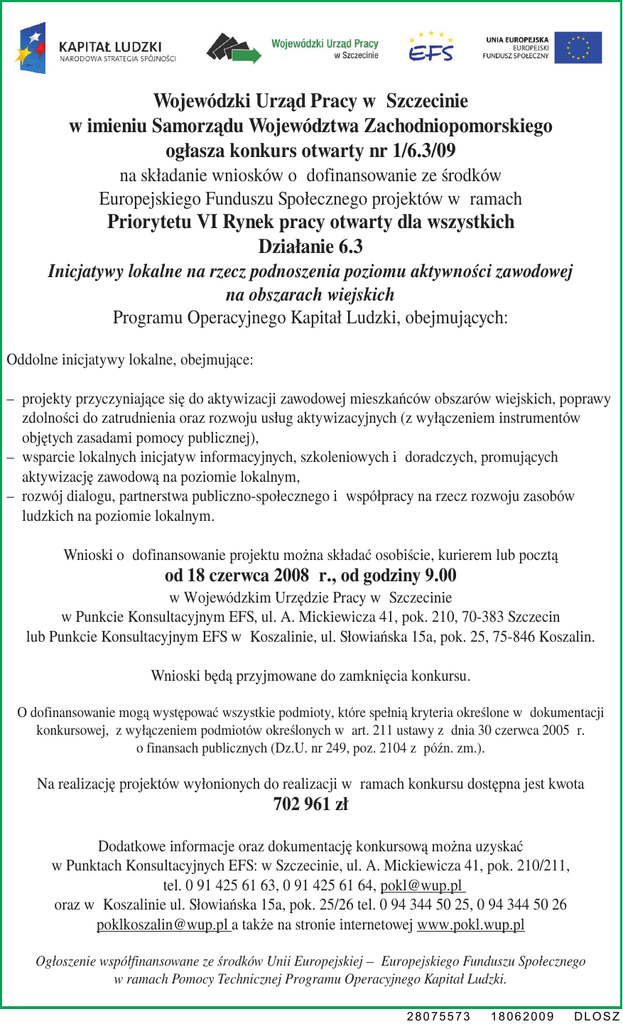 KAPITAŁ LUDZKI
NARODOWA STRATEGIA SPÓJNOŚCI

Wojewódzki Urząd Pracy
w Szczecinie

EFS

UNIA EUROPEJSKA
EUROPEJSKI
FUNDUSZ SPOŁECZNY

Wojewódzki Urząd Pracy w Szczecinie
w imieniu Samorządu Województwa Zachodniopomorskiego
ogłasza konkurs otwarty nr 1/6.3/09
na składanie wniosków o dofinansowanie ze środków
Europejskiego Funduszu Społecznego projektów w ramach
Priorytetu VI Rynek pracy otwarty dla wszystkich
Działanie 6.3
Inicjatywy lokalne na rzecz podnoszenia poziomu aktywności zawodowej na obszarach wiejskich
Programu Operacyjnego Kapitał Ludzki, obejmujących:

Oddolne inicjatywy lokalne, obejmujące:

– projekty przyczyniające się do aktywizacji zawodowej mieszkańców obszarów wiejskich, poprawy zdolności do zatrudnienia oraz rozwoju usług aktywizacyjnych (z wyłączeniem instrumentów objętych zasadami pomocy publicznej),
– wsparcie lokalnych inicjatyw informacyjnych, szkoleniowych i doradczych, promujących aktywizację zawodową na poziomie lokalnym,
– rozwój dialogu, partnerstwa publiczno-społecznego i współpracy na rzecz rozwoju zasobów ludzkich na poziomie lokalnym.

Wnioski o dofinansowanie projektu można składać osobiście, kurierem lub pocztą
od 18 czerwca 2008 r., od godziny 9.00
w Wojewódzkim Urzędzie Pracy w Szczecinie
w Punkcie Konsultacyjnym EFS, ul. A. Mickiewicza 41, pok. 210, 70-383 Szczecin
lub Punkcie Konsultacyjnym EFS w Koszalinie, ul. Słowiańska 15a, pok. 25, 75-846 Koszalin.

Wnioski będą przyjmowane do zamknięcia konkursu.

O dofinansowanie mogą występować wszystkie podmioty, które spełnią kryteria określone w dokumentacji konkursowej, z wyłączeniem podmiotów określonych w art. 211 ustawy z dnia 30 czerwca 2005 r. o finansach publicznych (Dz.U. nr 249, poz. 2104 z późn. zm.).

Na realizację projektów wyłonionych do realizacji w ramach konkursu dostępna jest kwota
702 961 zł

Dodatkowe informacje oraz dokumentację konkursową można uzyskać
w Punktach Konsultacyjnych EFS: w Szczecinie, ul. A. Mickiewicza 41, pok. 210/211,
tel. 0 91 425 61 63, 0 91 425 61 64, pokl@wup.pl
oraz w Koszalinie ul. Słowiańska 15a, pok. 25/26 tel. 0 94 344 50 25, 0 94 344 50 26
poklkoszalin@wup.pl a także na stronie internetowej www.pokl.wup.pl

Ogłoszenie współfinansowane ze środków Unii Europejskiej – Europejskiego Funduszu Społecznego w ramach Pomocy Technicznej Programu Operacyjnego Kapitał Ludzki.

28075573 18062009 DLOSZ